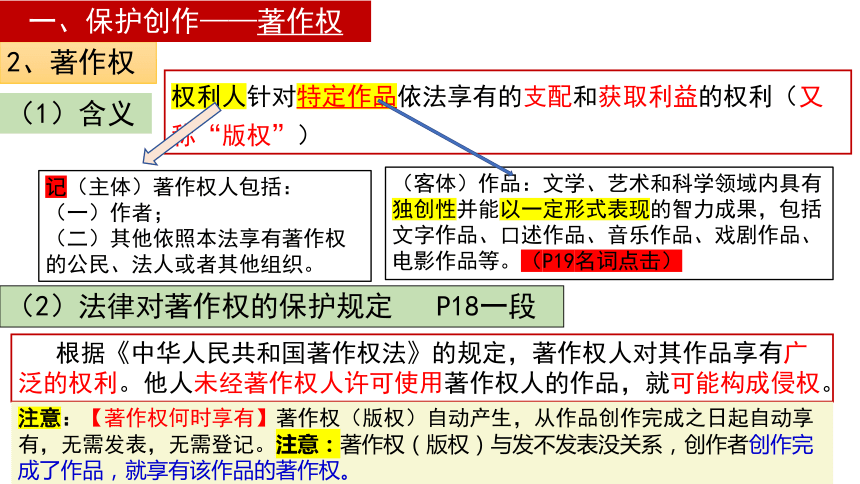 一、保护创作——著作权

2、著作权

（1）含义

权利人针对特定作品依法享有的支配和获取利益的权利（又称“版权”）

记（主体）著作权人包括：
（一）作者；
（二）其他依照本法享有著作权的公民、法人或者其他组织。

（客体）作品：文学、艺术和科学领域内具有独创性并能以一定形式表现的智力成果，包括文字作品、口述作品、音乐作品、戏剧作品、电影作品等。（P19名词点击）

（2）法律对著作权的保护规定　P18一段

根据《中华人民共和国著作权法》的规定，著作权人对其作品享有广泛的权利。他人未经著作权人许可使用著作权人的作品，就可能构成侵权。

注意：【著作权何时享有】著作权（版权）自动产生，从作品创作完成之日起自动享有，无需发表，无需登记。注意：著作权（版权）与发不发表没关系，创作者创作完成了作品，就享有该作品的著作权。